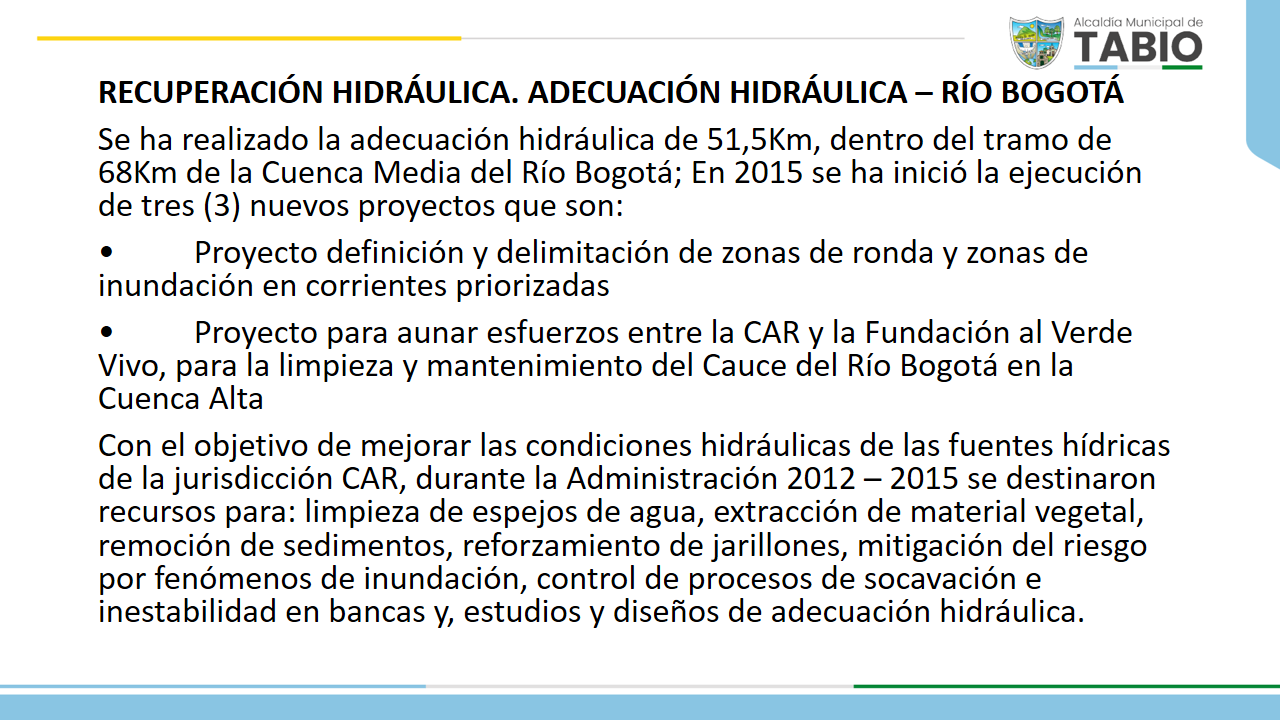 Alcaldía Municipal de
TABIO

RECUPERACIÓN HIDRÁULICA. ADECUACIÓN HIDRÁULICA – RÍO BOGOTÁ

Se ha realizado la adecuación hidráulica de 51,5Km, dentro del tramo de 68Km de la Cuenca Media del Río Bogotá; En 2015 se ha inició la ejecución de tres (3) nuevos proyectos que son:

• Proyecto definición y delimitación de zonas de ronda y zonas de inundación en corrientes priorizadas

• Proyecto para aunar esfuerzos entre la CAR y la Fundación al Verde Vivo, para la limpieza y mantenimiento del Cauce del Río Bogotá en la Cuenca Alta

Con el objetivo de mejorar las condiciones hidráulicas de las fuentes hídricas de la jurisdicción CAR, durante la Administración 2012 – 2015 se destinaron recursos para: limpieza de espejos de agua, extracción de material vegetal, remoción de sedimentos, reforzamiento de jarillones, mitigación del riesgo por fenómenos de inundación, control de procesos de socavación e inestabilidad en bancas y, estudios y diseños de adecuación hidráulica.